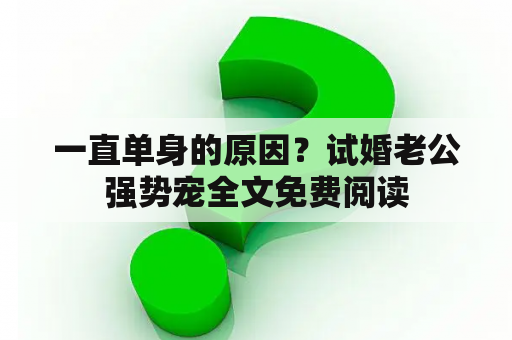 一直单身的原因？试婚老公强势宠全文免费阅读